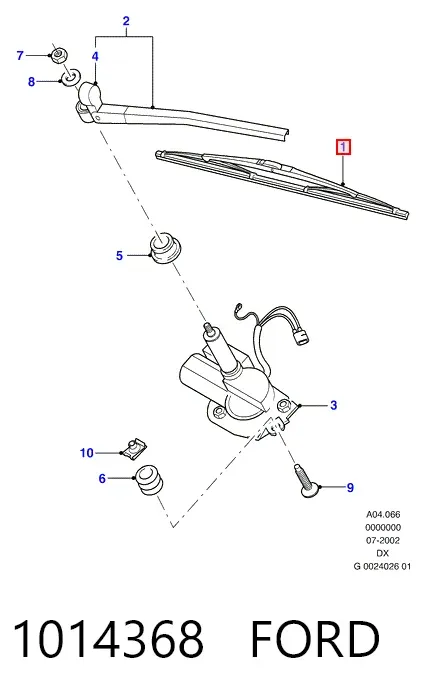 2
7
4
8
1
5
3
10
6
9
A04.066
0000000
07-2002
DX
G 0024026 01

1014368 FORD